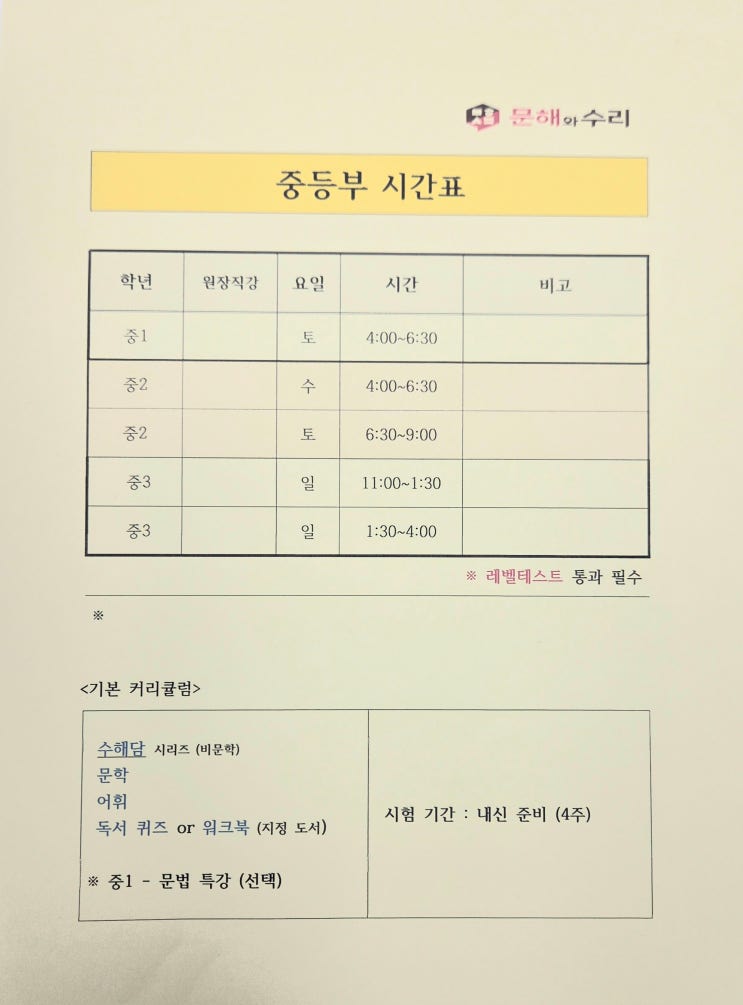 문해와수리

중등부 시간표

| 학년 | 원장직강 | 요일 | 시간 | 비고 |
|---|---|---|---|---|
| 중1 | | 토 | 4:00~6:30 | |
| 중2 | | 수 | 4:00~6:30 | |
| 중2 | | 토 | 6:30~9:00 | |
| 중3 | | 일 | 11:00~1:30 | |
| 중3 | | 일 | 1:30~4:00 | |

※ 레벨테스트 통과 필수

※

<기본 커리큘럼>

| 수해담 시리즈 (비문학)<br>문학<br>어휘<br>독서 퀴즈 or 워크북 (지정 도서)<br><br>※ 중1 - 문법 특강 (선택) | 시험 기간 : 내신 준비 (4주) |
|---|---|